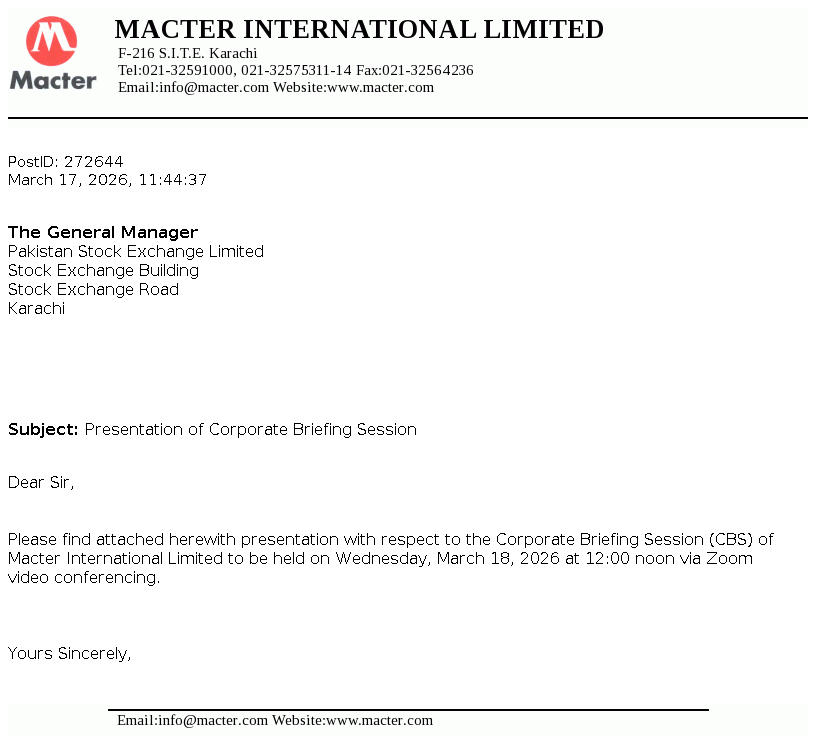 Macter

MACTER INTERNATIONAL LIMITED
F-216 S.I.T.E. Karachi
Tel:021-32591000, 021-32575311-14 Fax:021-32564236
Email:info@macter.com Website:www.macter.com

PostID: 272644
March 17, 2026, 11:44:37

The General Manager
Pakistan Stock Exchange Limited
Stock Exchange Building
Stock Exchange Road
Karachi

Subject: Presentation of Corporate Briefing Session

Dear Sir,

Please find attached herewith presentation with respect to the Corporate Briefing Session (CBS) of Macter International Limited to be held on Wednesday, March 18, 2026 at 12:00 noon via Zoom video conferencing.

Yours Sincerely,

Email:info@macter.com Website:www.macter.com